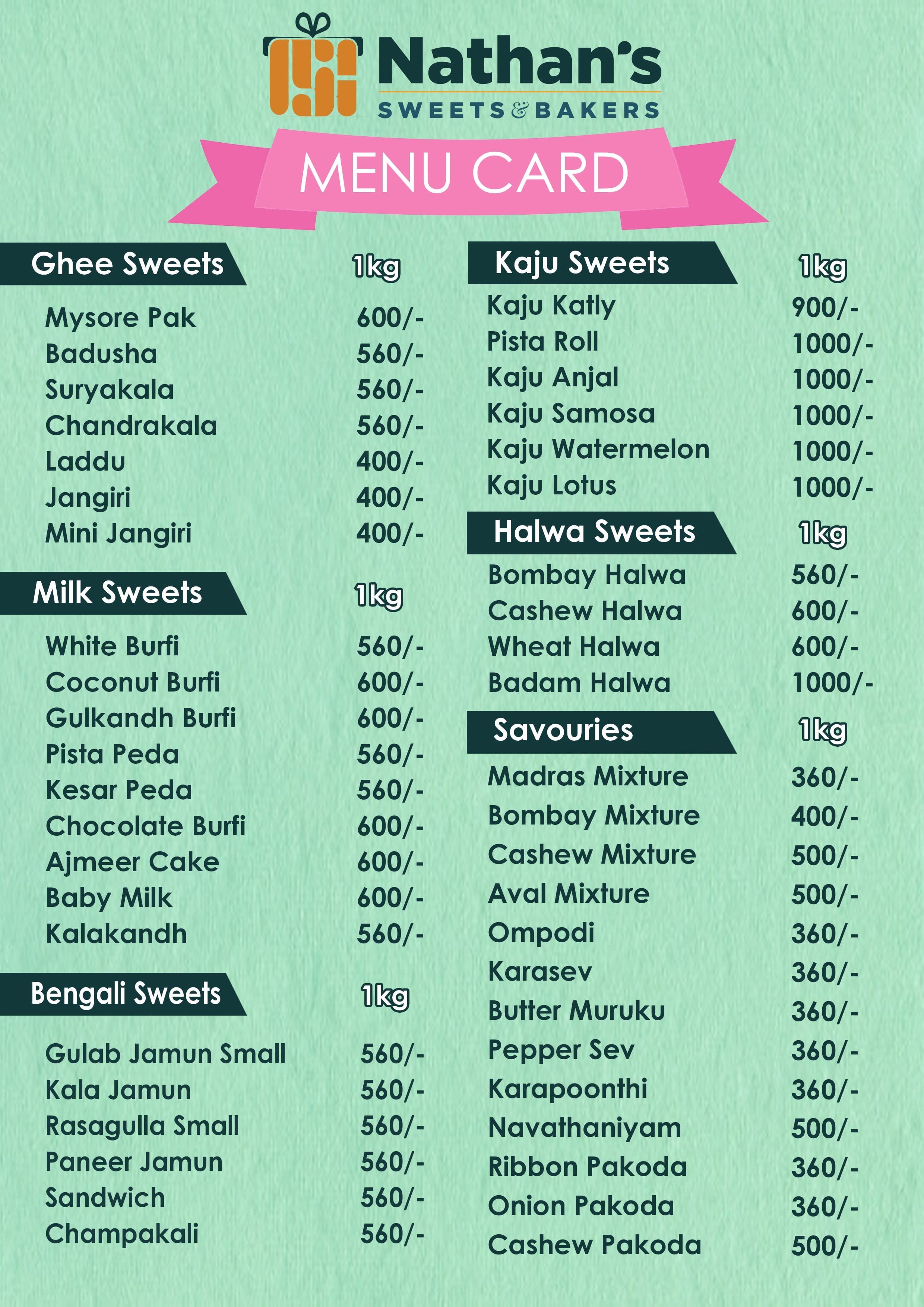 Nathan's
SWEETS & BAKERS

MENU CARD

| Ghee Sweets | 1kg |
|---|---|
| Mysore Pak | 600/- |
| Badusha | 560/- |
| Suryakala | 560/- |
| Chandrakala | 560/- |
| Laddu | 400/- |
| Jangiri | 400/- |
| Mini Jangiri | 400/- |

| Milk Sweets | 1kg |
|---|---|
| White Burfi | 560/- |
| Coconut Burfi | 600/- |
| Gulkandh Burfi | 600/- |
| Pista Peda | 560/- |
| Kesar Peda | 560/- |
| Chocolate Burfi | 600/- |
| Ajmeer Cake | 600/- |
| Baby Milk | 600/- |
| Kalakandh | 560/- |

| Bengali Sweets | 1kg |
|---|---|
| Gulab Jamun Small | 560/- |
| Kala Jamun | 560/- |
| Rasagulla Small | 560/- |
| Paneer Jamun | 560/- |
| Sandwich | 560/- |
| Champakali | 560/- |

| Kaju Sweets | 1kg |
|---|---|
| Kaju Katly | 900/- |
| Pista Roll | 1000/- |
| Kaju Anjal | 1000/- |
| Kaju Samosa | 1000/- |
| Kaju Watermelon | 1000/- |
| Kaju Lotus | 1000/- |

| Halwa Sweets | 1kg |
|---|---|
| Bombay Halwa | 560/- |
| Cashew Halwa | 600/- |
| Wheat Halwa | 600/- |
| Badam Halwa | 1000/- |

| Savouries | 1kg |
|---|---|
| Madras Mixture | 360/- |
| Bombay Mixture | 400/- |
| Cashew Mixture | 500/- |
| Aval Mixture | 500/- |
| Ompodi | 360/- |
| Karasev | 360/- |
| Butter Muruku | 360/- |
| Pepper Sev | 360/- |
| Karapoonthi | 360/- |
| Navathaniyam | 500/- |
| Ribbon Pakoda | 360/- |
| Onion Pakoda | 360/- |
| Cashew Pakoda | 500/- |